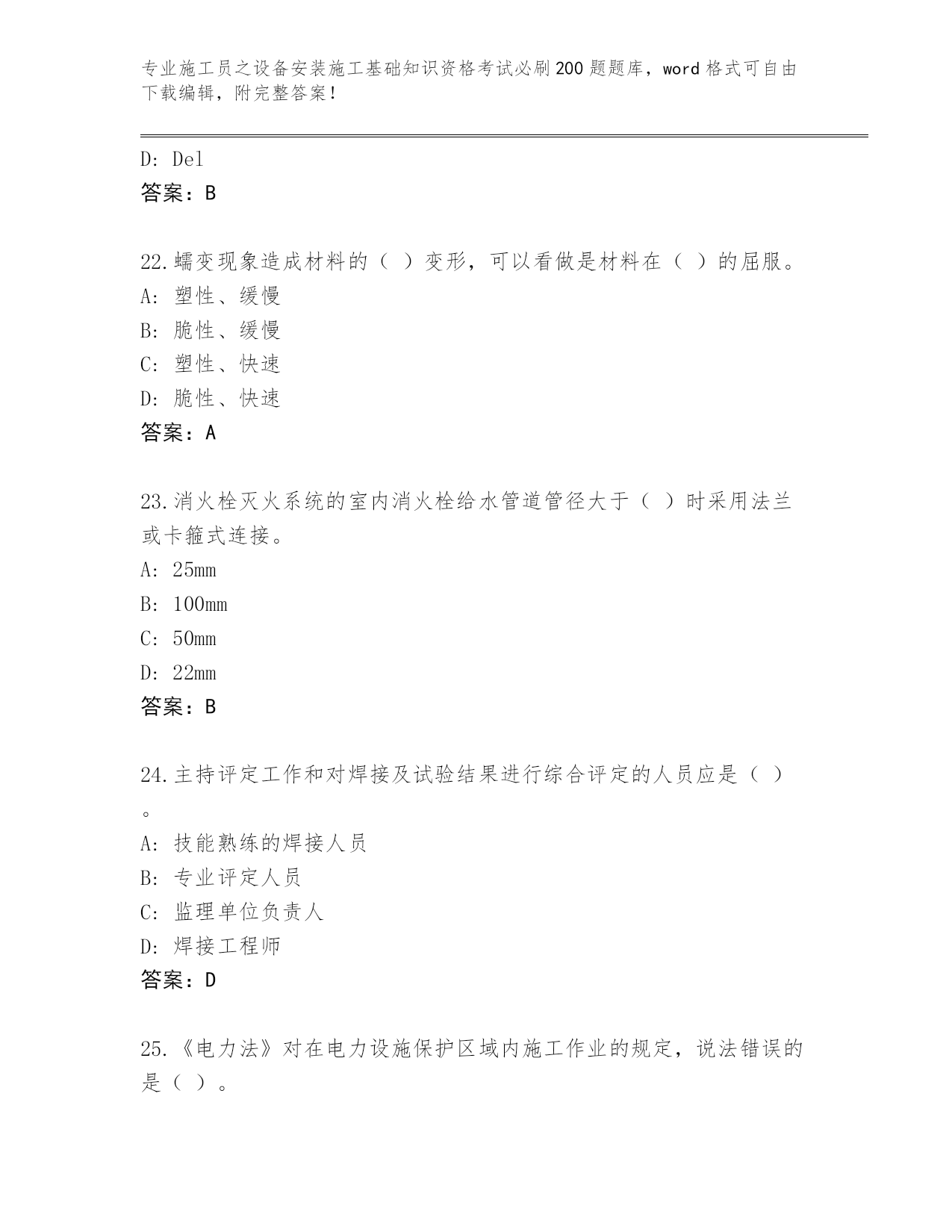 专业施工员之设备安装施工基础知识资格考试必刷200题题库，word格式可自由下载编辑，附完整答案！

D: Del
答案：B

22.蠕变现象造成材料的（ ）变形，可以看做是材料在（ ）的屈服。
A: 塑性、缓慢
B: 脆性、缓慢
C: 塑性、快速
D: 脆性、快速
答案：A

23.消火栓灭火系统的室内消火栓给水管道管径大于（ ）时采用法兰或卡箍式连接。
A: 25mm
B: 100mm
C: 50mm
D: 22mm
答案：B

24.主持评定工作和对焊接及试验结果进行综合评定的人员应是（ ）。
A: 技能熟练的焊接人员
B: 专业评定人员
C: 监理单位负责人
D: 焊接工程师
答案：D

25.《电力法》对在电力设施保护区域内施工作业的规定，说法错误的是（ ）。